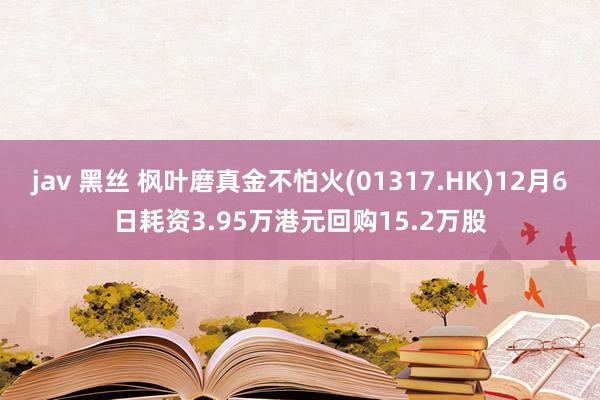 jav 黑丝 枫叶磨真金不怕火(01317.HK)12月6日耗资3.95万港元回购15.2万股